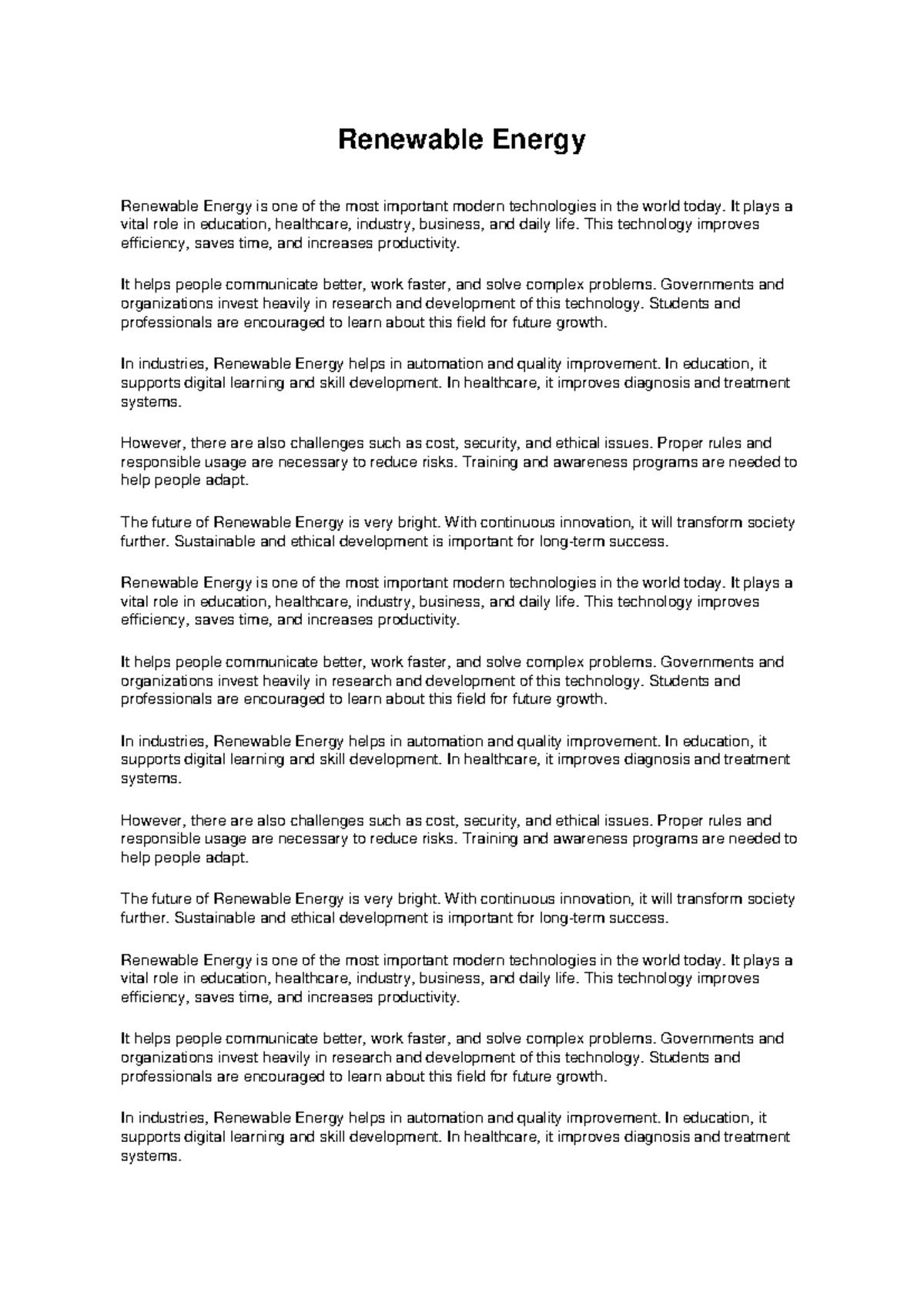 Renewable Energy

Renewable Energy is one of the most important modern technologies in the world today. It plays a vital role in education, healthcare, industry, business, and daily life. This technology improves efficiency, saves time, and increases productivity.

It helps people communicate better, work faster, and solve complex problems. Governments and organizations invest heavily in research and development of this technology. Students and professionals are encouraged to learn about this field for future growth.

In industries, Renewable Energy helps in automation and quality improvement. In education, it supports digital learning and skill development. In healthcare, it improves diagnosis and treatment systems.

However, there are also challenges such as cost, security, and ethical issues. Proper rules and responsible usage are necessary to reduce risks. Training and awareness programs are needed to help people adapt.

The future of Renewable Energy is very bright. With continuous innovation, it will transform society further. Sustainable and ethical development is important for long-term success.

Renewable Energy is one of the most important modern technologies in the world today. It plays a vital role in education, healthcare, industry, business, and daily life. This technology improves efficiency, saves time, and increases productivity.

It helps people communicate better, work faster, and solve complex problems. Governments and organizations invest heavily in research and development of this technology. Students and professionals are encouraged to learn about this field for future growth.

In industries, Renewable Energy helps in automation and quality improvement. In education, it supports digital learning and skill development. In healthcare, it improves diagnosis and treatment systems.

However, there are also challenges such as cost, security, and ethical issues. Proper rules and responsible usage are necessary to reduce risks. Training and awareness programs are needed to help people adapt.

The future of Renewable Energy is very bright. With continuous innovation, it will transform society further. Sustainable and ethical development is important for long-term success.

Renewable Energy is one of the most important modern technologies in the world today. It plays a vital role in education, healthcare, industry, business, and daily life. This technology improves efficiency, saves time, and increases productivity.

It helps people communicate better, work faster, and solve complex problems. Governments and organizations invest heavily in research and development of this technology. Students and professionals are encouraged to learn about this field for future growth.

In industries, Renewable Energy helps in automation and quality improvement. In education, it supports digital learning and skill development. In healthcare, it improves diagnosis and treatment systems.